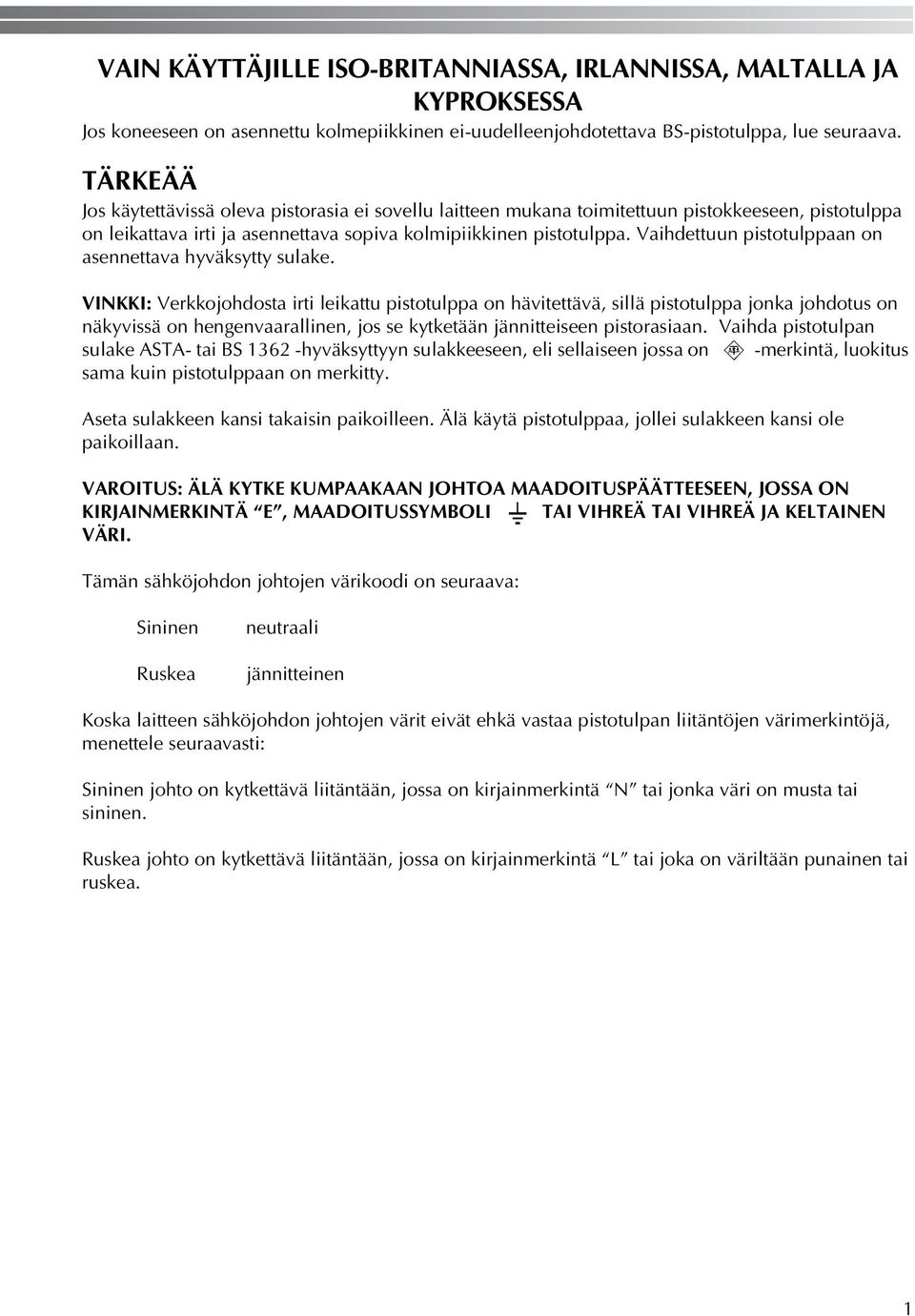 VAIN KÄYTTÄJILLE ISO-BRITANNIASSA, IRLANNISSA, MALTALLA JA KYPROKSESSA

Jos koneeseen on asennettu kolmepiikkinen ei-uudelleenjohdotettava BS-pistotulppa, lue seuraava.

TÄRKEÄÄ

Jos käytettävissä oleva pistorasia ei sovellu laitteen mukana toimitettuun pistokkeeseen, pistotulppa on leikattava irti ja asennettava sopiva kolmipiikkinen pistotulppa. Vaihdettuun pistotulppaan on asennettava hyväksytty sulake.

VINKKI: Verkkojohdosta irti leikattu pistotulppa on hävitettävä, sillä pistotulppa jonka johdotus on näkyvissä on hengenvaarallinen, jos se kytketään jännitteiseen pistorasiaan. Vaihda pistotulpan sulake ASTA- tai BS 1362 -hyväksyttyyn sulakkeeseen, eli sellaiseen jossa on -merkintä, luokitus sama kuin pistotulppaan on merkitty.

Aseta sulakkeen kansi takaisin paikoilleen. Älä käytä pistotulppaa, jollei sulakkeen kansi ole paikoillaan.

VAROITUS: ÄLÄ KYTKE KUMPAAKAAN JOHTOA MAADOITUSPÄÄTTEESEEN, JOSSA ON KIRJAINMERKINTÄ “E”, MAADOITUSSYMBOLI TAI VIHREÄ TAI VIHREÄ JA KELTAINEN VÄRI.

Tämän sähköjohdon johtojen värikoodi on seuraava:

Sininen neutraali

Ruskea jännitteinen

Koska laitteen sähköjohdon johtojen värit eivät ehkä vastaa pistotulpan liitäntöjen värimerkintöjä, menettele seuraavasti:

Sininen johto on kytkettävä liitäntään, jossa on kirjainmerkintä “N” tai jonka väri on musta tai sininen.

Ruskea johto on kytkettävä liitäntään, jossa on kirjainmerkintä “L” tai joka on väriltään punainen tai ruskea.

1